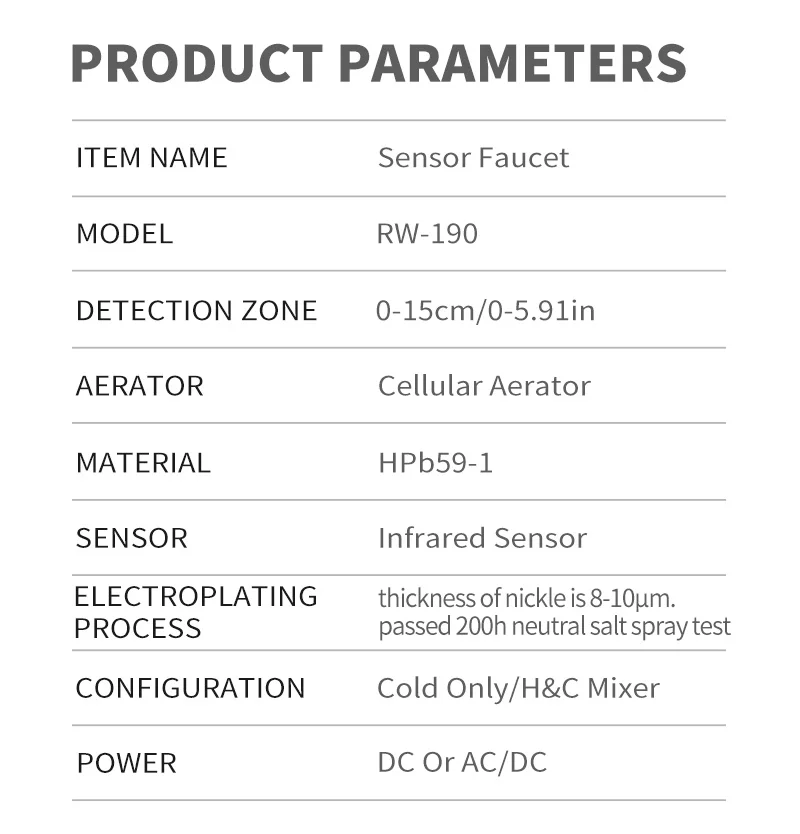 PRODUCT PARAMETERS

| ITEM NAME | Sensor Faucet |
|---|---|
| MODEL | RW-190 |
| DETECTION ZONE | 0-15cm/0-5.91in |
| AERATOR | Cellular Aerator |
| MATERIAL | HPb59-1 |
| SENSOR | Infrared Sensor |
| ELECTROPLATING PROCESS | thickness of nickle is 8-10μm. passed 200h neutral salt spray test |
| CONFIGURATION | Cold Only/H&C Mixer |
| POWER | DC Or AC/DC |